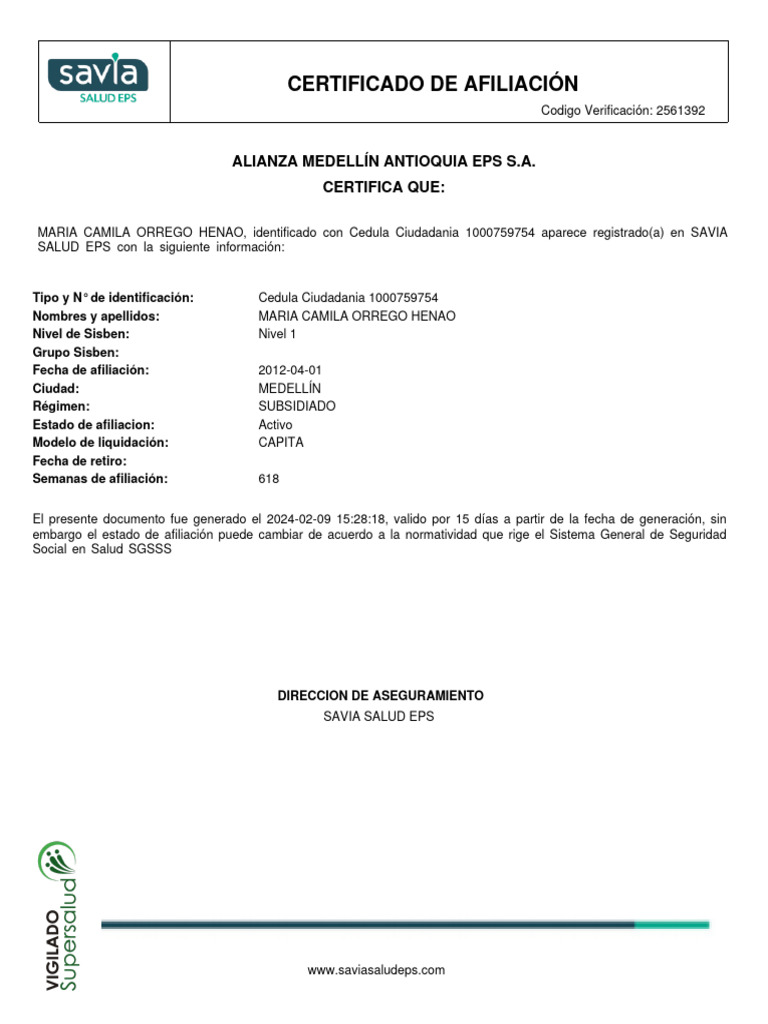 savia
SALUD EPS

CERTIFICADO DE AFILIACIÓN

Codigo Verificación: 2561392

ALIANZA MEDELLÍN ANTIOQUIA EPS S.A.
CERTIFICA QUE:

MARIA CAMILA ORREGO HENAO, identificado con Cedula Ciudadania 1000759754 aparece registrado(a) en SAVIA SALUD EPS con la siguiente información:

| | |
|---|---|
| Tipo y N° de identificación: | Cedula Ciudadania 1000759754 |
| Nombres y apellidos: | MARIA CAMILA ORREGO HENAO |
| Nivel de Sisben: | Nivel 1 |
| Grupo Sisben: | |
| Fecha de afiliación: | 2012-04-01 |
| Ciudad: | MEDELLÍN |
| Régimen: | SUBSIDIADO |
| Estado de afiliacion: | Activo |
| Modelo de liquidación: | CAPITA |
| Fecha de retiro: | |
| Semanas de afiliación: | 618 |

El presente documento fue generado el 2024-02-09 15:28:18, valido por 15 días a partir de la fecha de generación, sin embargo el estado de afiliación puede cambiar de acuerdo a la normatividad que rige el Sistema General de Seguridad Social en Salud SGSSS

DIRECCION DE ASEGURAMIENTO
SAVIA SALUD EPS

VIGILADO Supersalud

www.saviasaludeps.com